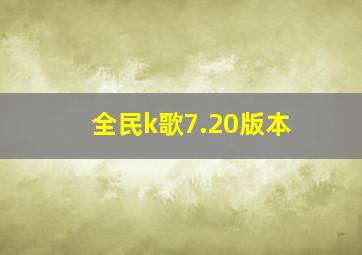 全民k歌7.20版本